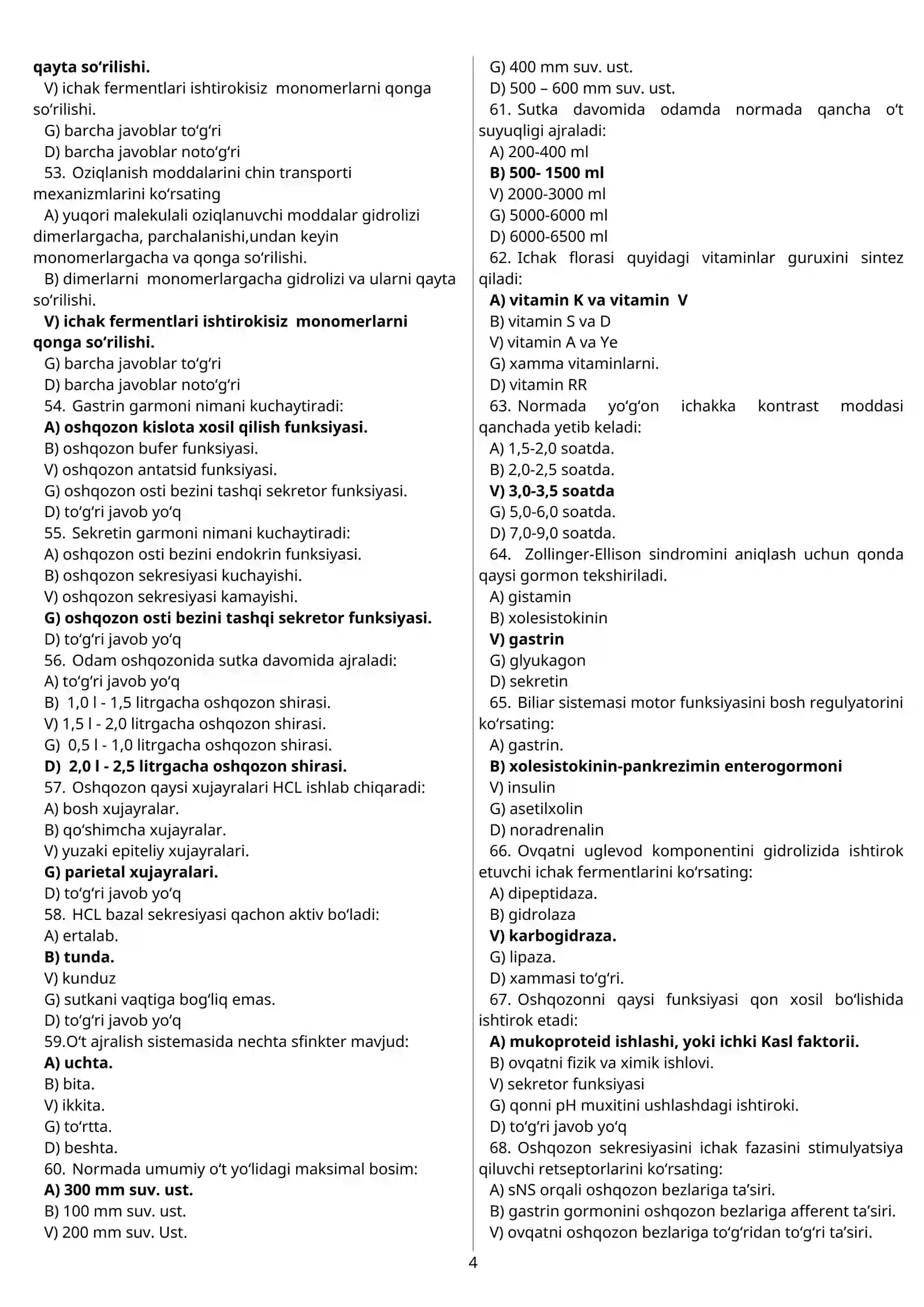 qayta so'rilishi.

V) ichak fermentlari ishtirokisiz monomerlarni qonga so'rilishi.

G) barcha javoblar to'g'ri

D) barcha javoblar noto'g'ri

53. Oziqlanish moddalarini chin transporti mexanizmlarini ko'rsating

A) yuqori malekulali oziqlanuvchi moddalar gidrolizi dimerlargacha, parchalanishi,undan keyin monomerlargacha va qonga so'rilishi.

B) dimerlarni monomerlargacha gidrolizi va ularni qayta so'rilishi.

V) ichak fermentlari ishtirokisiz monomerlarni qonga so'rilishi.

G) barcha javoblar to'g'ri

D) barcha javoblar noto'g'ri

54. Gastrin garmoni nimani kuchaytiradi:

A) oshqozon kislota xosil qilish funksiyasi.

B) oshqozon bufer funksiyasi.

V) oshqozon antatsid funksiyasi.

G) oshqozon osti bezini tashqi sekretor funksiyasi.

D) to'g'ri javob yo'q

55. Sekretin garmoni nimani kuchaytiradi:

A) oshqozon osti bezini endokrin funksiyasi.

B) oshqozon sekresiyasi kuchayishi.

V) oshqozon sekresiyasi kamayishi.

G) oshqozon osti bezini tashqi sekretor funksiyasi.

D) to'g'ri javob yo'q

56. Odam oshqozonida sutka davomida ajraladi:

A) to'g'ri javob yo'q

B) 1,0 l - 1,5 litrgacha oshqozon shirasi.

V) 1,5 l - 2,0 litrgacha oshqozon shirasi.

G) 0,5 l - 1,0 litrgacha oshqozon shirasi.

D) 2,0 l - 2,5 litrgacha oshqozon shirasi.

57. Oshqozon qaysi xujayralari HCL ishlab chiqaradi:

A) bosh xujayralar.

B) qo'shimcha xujayralar.

V) yuzaki epiteliy xujayralari.

G) parietal xujayralari.

D) to'g'ri javob yo'q

58. HCL bazal sekresiyasi qachon aktiv bo'ladi:

A) ertalab.

B) tunda.

V) kunduz

G) sutkani vaqtiga bog'liq emas.

D) to'g'ri javob yo'q

59.O't ajralish sistemasida nechta sfinkter mavjud:

A) uchta.

B) bita.

V) ikkita.

G) to'rtta.

D) beshta.

60. Normada umumiy o't yo'lidagi maksimal bosim:

A) 300 mm suv. ust.

B) 100 mm suv. ust.

V) 200 mm suv. Ust.

G) 400 mm suv. ust.

D) 500 – 600 mm suv. ust.

61. Sutka davomida odamda normada qancha o't suyuqligi ajraladi:

A) 200-400 ml

B) 500- 1500 ml

V) 2000-3000 ml

G) 5000-6000 ml

D) 6000-6500 ml

62. Ichak florasi quyidagi vitaminlar guruxini sintez qiladi:

A) vitamin K va vitamin V

B) vitamin S va D

V) vitamin A va Ye

G) xamma vitaminlarni.

D) vitamin RR

63. Normada yo'g'on ichakka kontrast moddasi qanchada yetib keladi:

A) 1,5-2,0 soatda.

B) 2,0-2,5 soatda.

V) 3,0-3,5 soatda

G) 5,0-6,0 soatda.

D) 7,0-9,0 soatda.

64. Zollinger-Ellison sindromini aniqlash uchun qonda qaysi gormon tekshiriladi.

A) gistamin

B) xolesistokinin

V) gastrin

G) glyukagon

D) sekretin

65. Biliar sistemasi motor funksiyasini bosh regulyatorini ko'rsating:

A) gastrin.

B) xolesistokinin-pankrezimin enterogormoni

V) insulin

G) asetilxolin

D) noradrenalin

66. Ovqatni uglevod komponentini gidrolizida ishtirok etuvchi ichak fermentlarini ko'rsating:

A) dipeptidaza.

B) gidrolaza

V) karbogidraza.

G) lipaza.

D) xammasi to'g'ri.

67. Oshqozonni qaysi funksiyasi qon xosil bo'lishida ishtirok etadi:

A) mukoproteid ishlashi, yoki ichki Kasl faktorii.

B) ovqatni fizik va ximik ishlovi.

V) sekretor funksiyasi

G) qonni pH muxitini ushlashdagi ishtiroki.

D) to'g'ri javob yo'q

68. Oshqozon sekresiyasini ichak fazasini stimulyatsiya qiluvchi retseptorlarini ko'rsating:

A) sNS orqali oshqozon bezlariga ta'siri.

B) gastrin gormonini oshqozon bezlariga afferent ta'siri.

V) ovqatni oshqozon bezlariga to'g'ridan to'g'ri ta'siri.

4